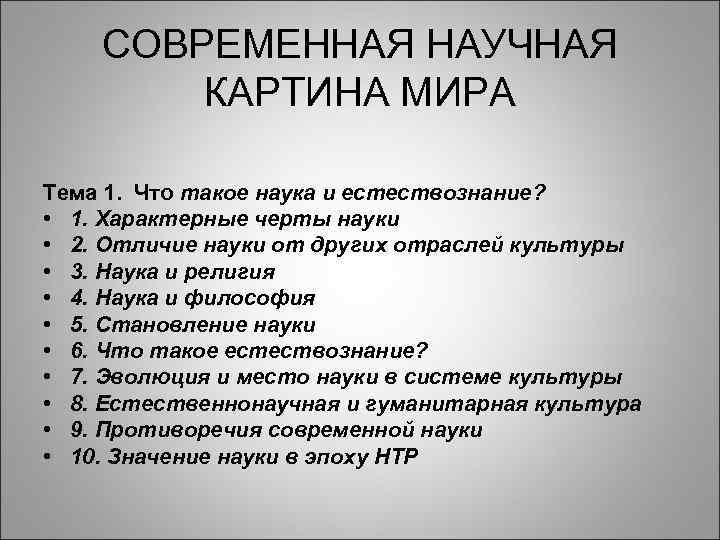 СОВРЕМЕННАЯ НАУЧНАЯ КАРТИНА МИРА

Тема 1. Что такое наука и естествознание?
• 1. Характерные черты науки
• 2. Отличие науки от других отраслей культуры
• 3. Наука и религия
• 4. Наука и философия
• 5. Становление науки
• 6. Что такое естествознание?
• 7. Эволюция и место науки в системе культуры
• 8. Естественнонаучная и гуманитарная культура
• 9. Противоречия современной науки
• 10. Значение науки в эпоху НТР